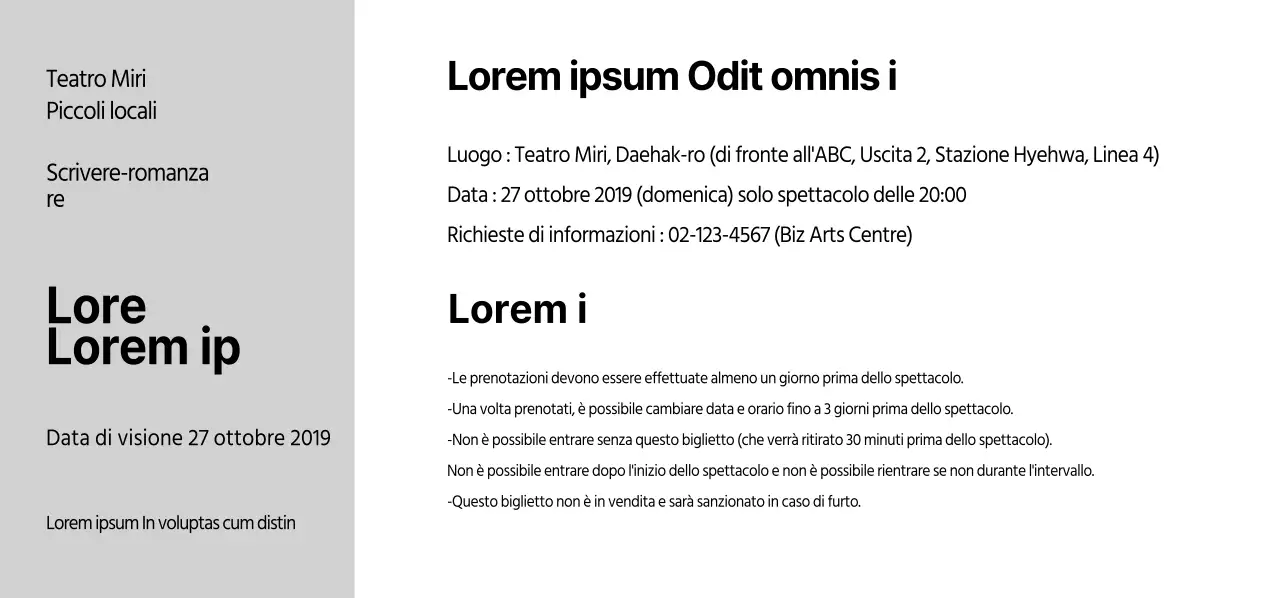 Teatro Miri
Piccoli locali

Scrivere-romanza
re

Lore
Lorem ip

Data di visione 27 ottobre 2019

Lorem ipsum In voluptas cum distin

Lorem ipsum Odit omnis i

Luogo : Teatro Miri, Daehak-ro (di fronte all'ABC, Uscita 2, Stazione Hyehwa, Linea 4)

Data : 27 ottobre 2019 (domenica) solo spettacolo delle 20:00

Richieste di informazioni : 02-123-4567 (Biz Arts Centre)

Lorem i

-Le prenotazioni devono essere effettuate almeno un giorno prima dello spettacolo.

-Una volta prenotati, è possibile cambiare data e orario fino a 3 giorni prima dello spettacolo.

-Non è possibile entrare senza questo biglietto (che verrà ritirato 30 minuti prima dello spettacolo).

Non è possibile entrare dopo l'inizio dello spettacolo e non è possibile rientrare se non durante l'intervallo.

-Questo biglietto non è in vendita e sarà sanzionato in caso di furto.